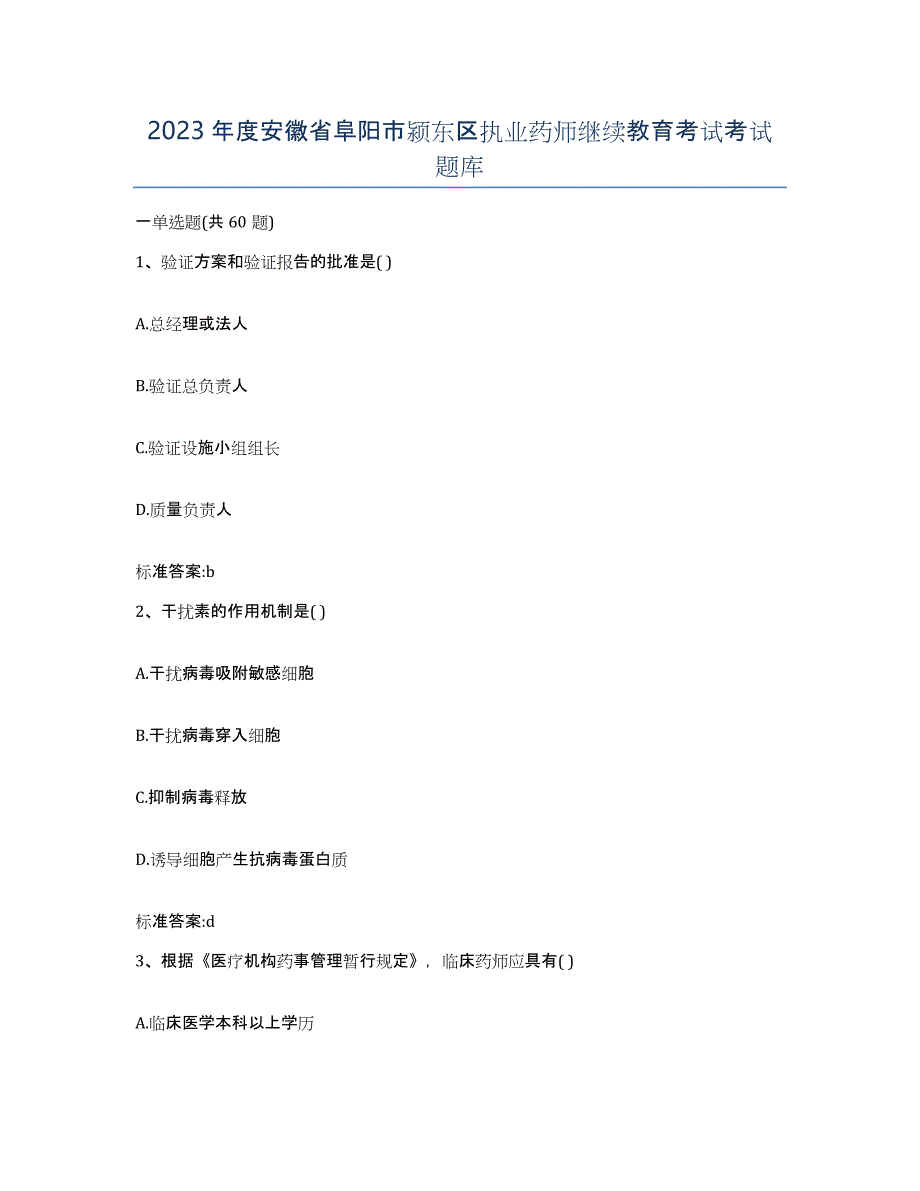 2023年度安徽省阜阳市颍东区执业药师继续教育考试考试题库

一单选题(共60题)

1、验证方案和验证报告的批准是( )

A.总经理或法人

B.验证总负责人

C.验证设施小组组长

D.质量负责人

标准答案:b

2、干扰素的作用机制是( )

A.干扰病毒吸附敏感细胞

B.干扰病毒穿入细胞

C.抑制病毒释放

D.诱导细胞产生抗病毒蛋白质

标准答案:d

3、根据《医疗机构药事管理暂行规定》，临床药师应具有( )

A.临床医学本科以上学历